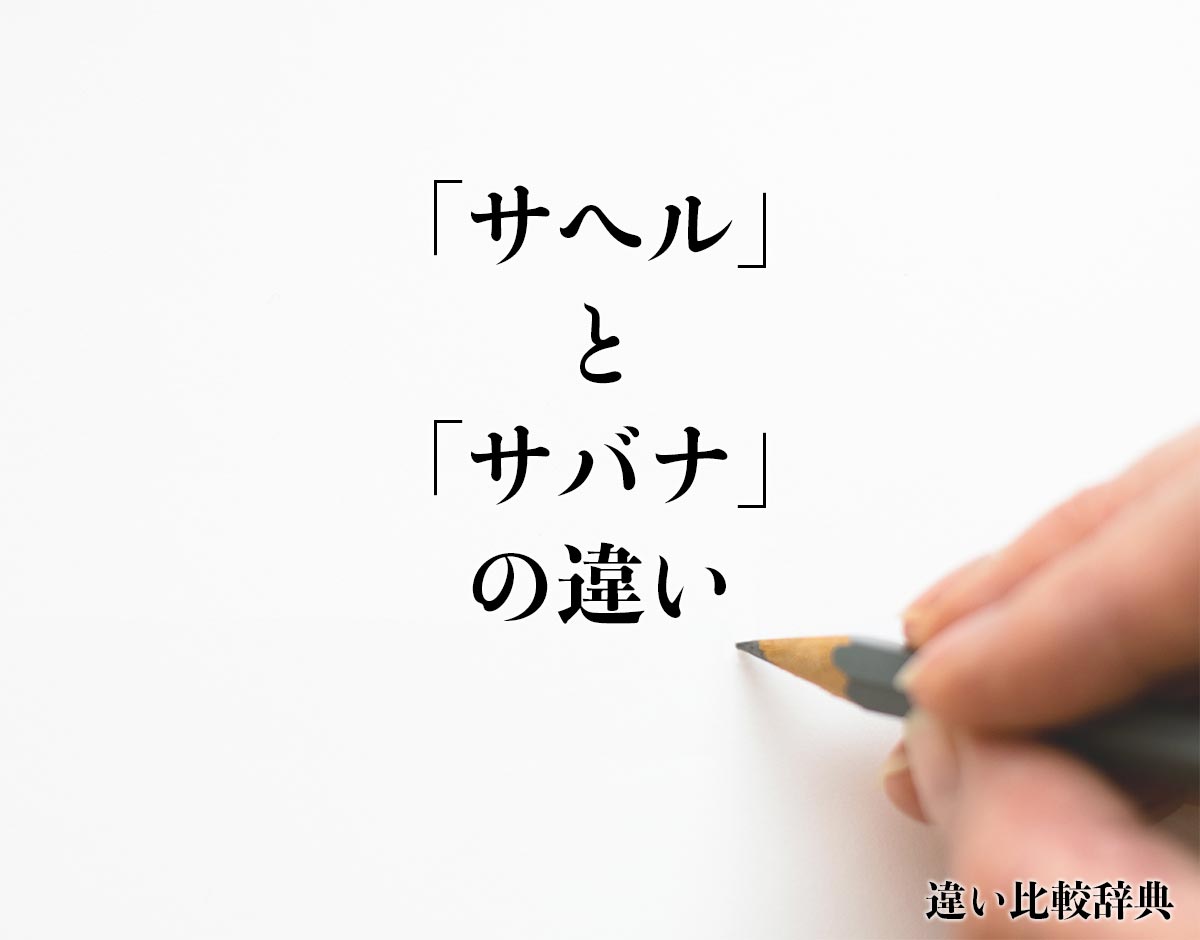 「サヘル」
と
「サバナ」
の違い

違い比較辞典